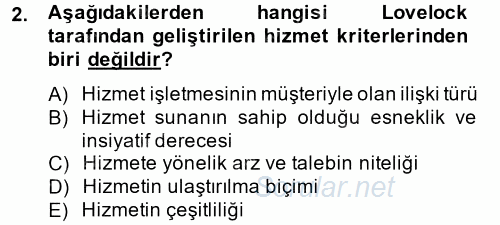 2. Aşağıdakilerden hangisi Lovelock tarafından geliştirilen hizmet kriterlerinden biri değildir?

A) Hizmet işletmesinin müşteriyle olan ilişki türü
B) Hizmet sunanın sahip olduğu esneklik ve insiyatif derecesi
C) Hizmete yönelik arz ve talebin niteliği
D) Hizmetin ulaştırılma biçimi
E) Hizmetin çeşitliliği

Sorular.net